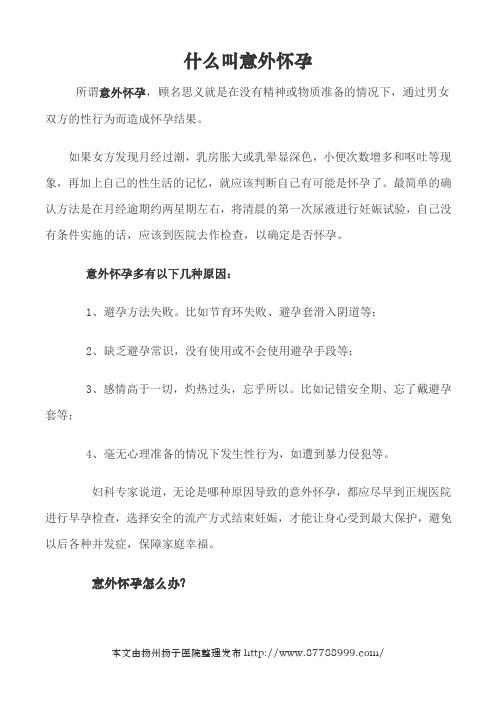 什么叫意外怀孕

所谓意外怀孕，顾名思义就是在没有精神或物质准备的情况下，通过男女双方的性行为而造成怀孕结果。

如果女方发现月经过潮，乳房胀大或乳晕显深色，小便次数增多和呕吐等现象，再加上自己的性生活的记忆，就应该判断自己有可能是怀孕了。最简单的确认方法是在月经逾期约两星期左右，将清晨的第一次尿液进行妊娠试验，自己没有条件实施的话，应该到医院去作检查，以确定是否怀孕。

意外怀孕多有以下几种原因：

1、避孕方法失败。比如节育环失败、避孕套滑入阴道等；

2、缺乏避孕常识，没有使用或不会使用避孕手段等；

3、感情高于一切，灼热过头，忘乎所以。比如记错安全期、忘了戴避孕套等；

4、毫无心理准备的情况下发生性行为，如遭到暴力侵犯等。

妇科专家说道，无论是哪种原因导致的意外怀孕，都应尽早到正规医院进行早孕检查，选择安全的流产方式结束妊娠，才能让身心受到最大保护，避免以后各种并发症，保障家庭幸福。

意外怀孕怎么办?

本文由扬州扬子医院整理发布 http://www.87788999.com/